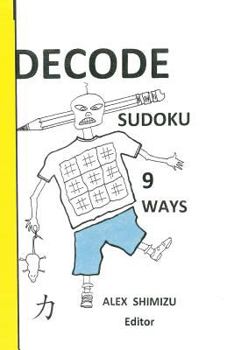 DECODE

SUDOKU

9

WAYS

力

ALEX SHIMIZU

Editor